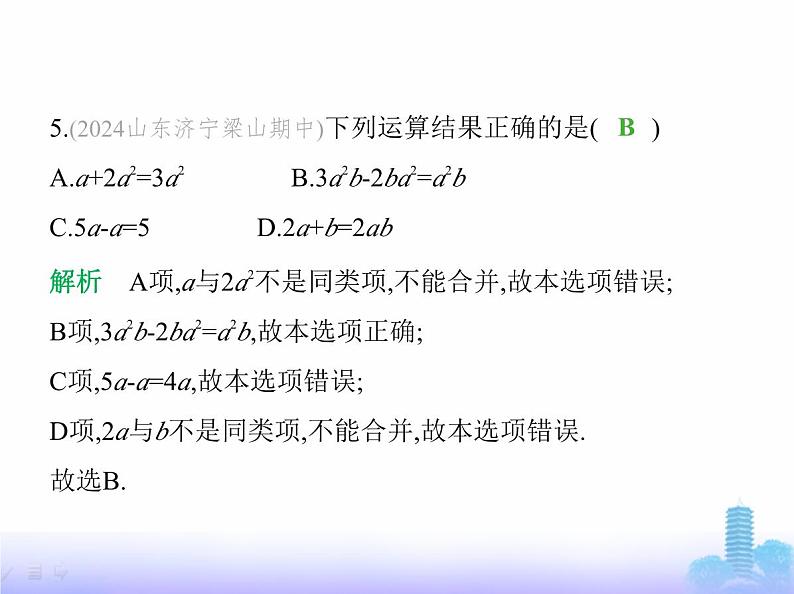 5.(2024山东济宁梁山期中)下列运算结果正确的是( B )

A.$a+2a^2=3a^2$　　B.$3a^2b-2ba^2=a^2b$

C.$5a-a=5$　　D.$2a+b=2ab$

解析　A项,$a$与$2a^2$不是同类项,不能合并,故本选项错误;

B项,$3a^2b-2ba^2=a^2b$,故本选项正确;

C项,$5a-a=4a$,故本选项错误;

D项,$2a$与$b$不是同类项,不能合并,故本选项错误.

故选B.